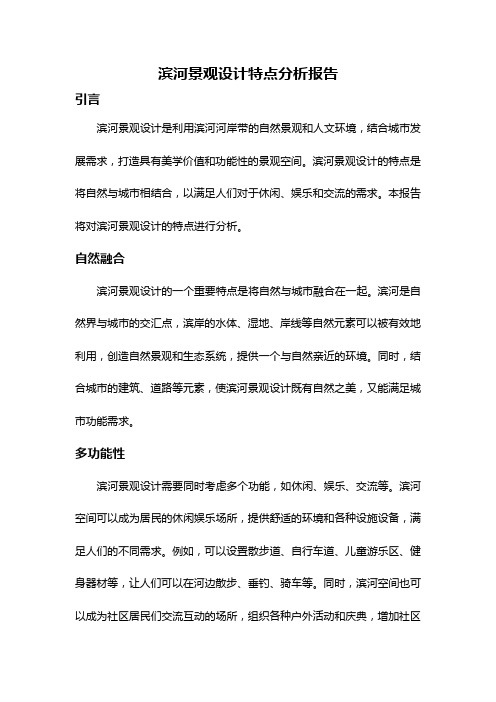 滨河景观设计特点分析报告

引言

滨河景观设计是利用滨河河岸带的自然景观和人文环境，结合城市发展需求，打造具有美学价值和功能性的景观空间。滨河景观设计的特点是将自然与城市相结合，以满足人们对于休闲、娱乐和交流的需求。本报告将对滨河景观设计的特点进行分析。

自然融合

滨河景观设计的一个重要特点是将自然与城市融合在一起。滨河是自然界与城市的交汇点，滨岸的水体、湿地、岸线等自然元素可以被有效地利用，创造自然景观和生态系统，提供一个与自然亲近的环境。同时，结合城市的建筑、道路等元素，使滨河景观设计既有自然之美，又能满足城市功能需求。

多功能性

滨河景观设计需要同时考虑多个功能，如休闲、娱乐、交流等。滨河空间可以成为居民的休闲娱乐场所，提供舒适的环境和各种设施设备，满足人们的不同需求。例如，可以设置散步道、自行车道、儿童游乐区、健身器材等，让人们可以在河边散步、垂钓、骑车等。同时，滨河空间也可以成为社区居民们交流互动的场所，组织各种户外活动和庆典，增加社区